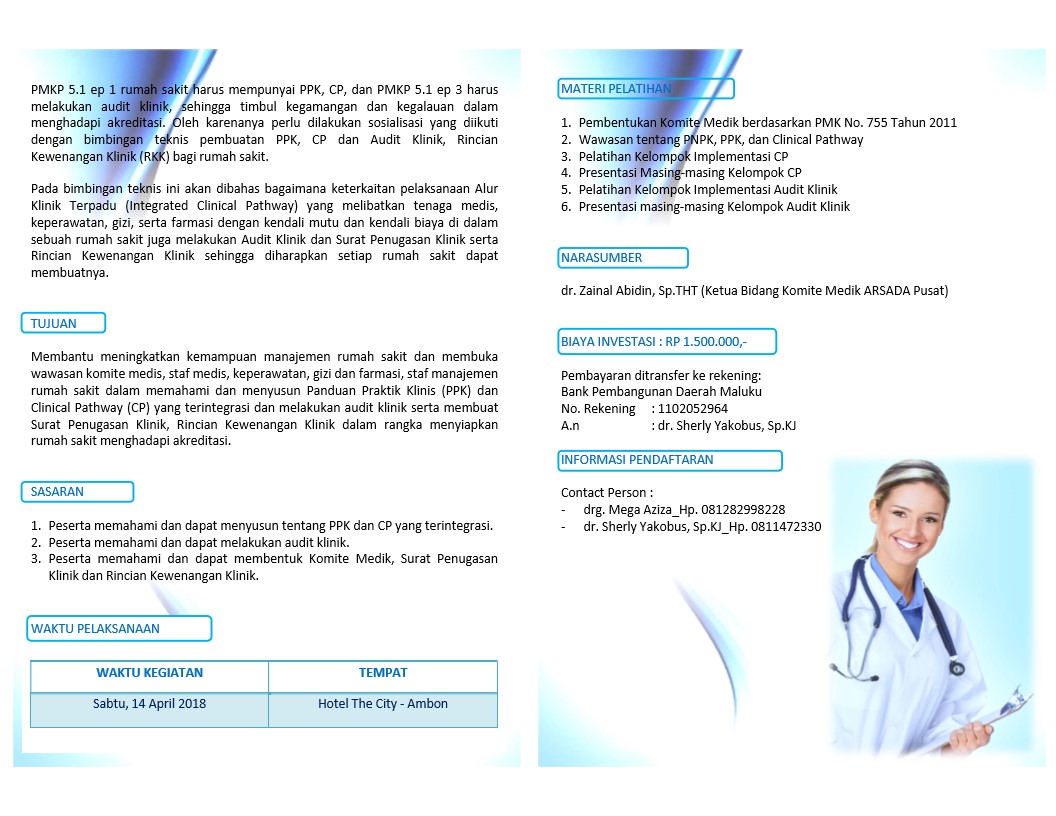 PMKP 5.1 ep 1 rumah sakit harus mempunyai PPK, CP, dan PMKP 5.1 ep 3 harus melakukan audit klinik, sehingga timbul kegamangan dan kegalauan dalam menghadapi akreditasi. Oleh karenanya perlu dilakukan sosialisasi yang diikuti dengan bimbingan teknis pembuatan PPK, CP dan Audit Klinik, Rincian Kewenangan Klinik (RKK) bagi rumah sakit.

Pada bimbingan teknis ini akan dibahas bagaimana keterkaitan pelaksanaan Alur Klinik Terpadu (Integrated Clinical Pathway) yang melibatkan tenaga medis, keperawatan, gizi, serta farmasi dengan kendali mutu dan kendali biaya di dalam sebuah rumah sakit juga melakukan Audit Klinik dan Surat Penugasan Klinik serta Rincian Kewenangan Klinik sehingga diharapkan setiap rumah sakit dapat membuatnya.

TUJUAN

Membantu meningkatkan kemampuan manajemen rumah sakit dan membuka wawasan komite medis, staf medis, keperawatan, gizi dan farmasi, staf manajemen rumah sakit dalam memahami dan menyusun Panduan Praktik Klinis (PPK) dan Clinical Pathway (CP) yang terintegrasi dan melakukan audit klinik serta membuat Surat Penugasan Klinik, Rincian Kewenangan Klinik dalam rangka menyiapkan rumah sakit menghadapi akreditasi.

SASARAN

1. Peserta memahami dan dapat menyusun tentang PPK dan CP yang terintegrasi.
2. Peserta memahami dan dapat melakukan audit klinik.
3. Peserta memahami dan dapat membentuk Komite Medik, Surat Penugasan Klinik dan Rincian Kewenangan Klinik.

WAKTU PELAKSANAAN

| WAKTU KEGIATAN | TEMPAT |
|---|---|
| Sabtu, 14 April 2018 | Hotel The City - Ambon |

MATERI PELATIHAN

1. Pembentukan Komite Medik berdasarkan PMK No. 755 Tahun 2011
2. Wawasan tentang PNPK, PPK, dan Clinical Pathway
3. Pelatihan Kelompok Implementasi CP
4. Presentasi Masing-masing Kelompok CP
5. Pelatihan Kelompok Implementasi Audit Klinik
6. Presentasi masing-masing Kelompok Audit Klinik

NARASUMBER

dr. Zainal Abidin, Sp.THT (Ketua Bidang Komite Medik ARSADA Pusat)

BIAYA INVESTASI : RP 1.500.000,-

Pembayaran ditransfer ke rekening:
Bank Pembangunan Daerah Maluku
No. Rekening : 1102052964
A.n : dr. Sherly Yakobus, Sp.KJ

INFORMASI PENDAFTARAN

Contact Person :
- drg. Mega Aziza_Hp. 081282998228
- dr. Sherly Yakobus, Sp.KJ_Hp. 0811472330